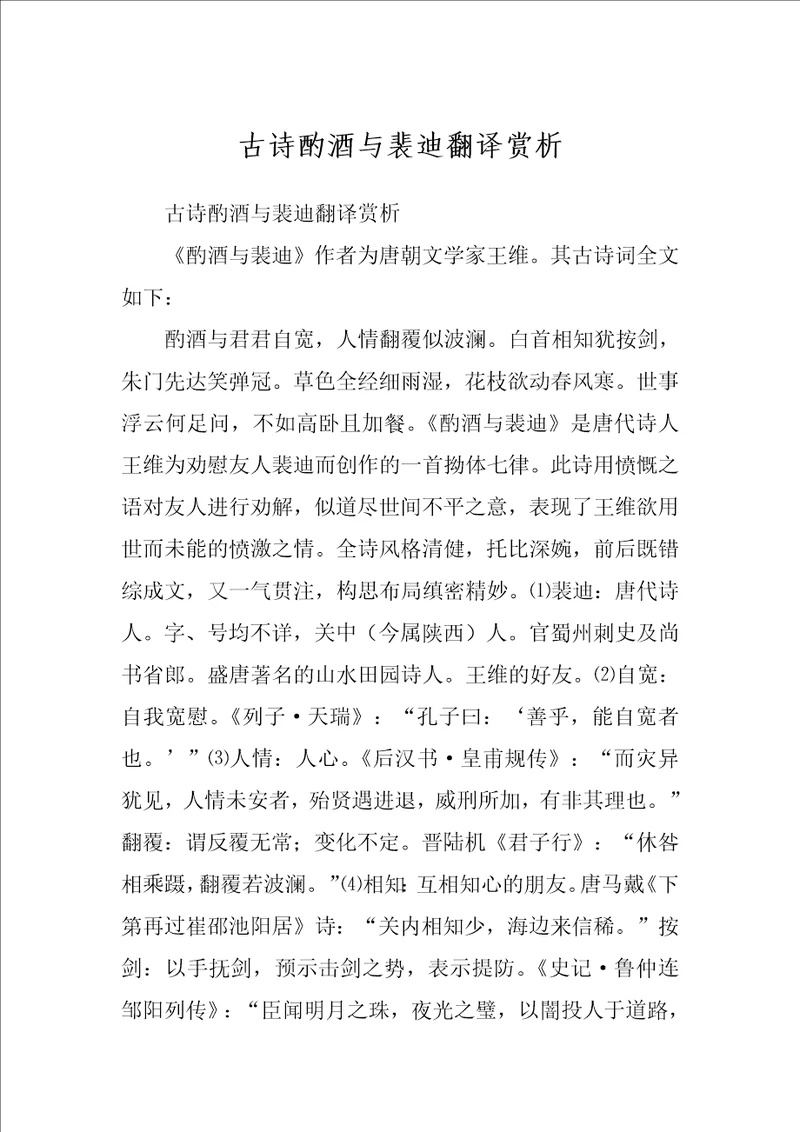 古诗酌酒与裴迪翻译赏析

古诗酌酒与裴迪翻译赏析

《酌酒与裴迪》作者为唐朝文学家王维。其古诗词全文如下：

酌酒与君君自宽，人情翻覆似波澜。白首相知犹按剑，朱门先达笑弹冠。草色全经细雨湿，花枝欲动春风寒。世事浮云何足问，不如高卧且加餐。《酌酒与裴迪》是唐代诗人王维为劝慰友人裴迪而创作的一首拗体七律。此诗用愤慨之语对友人进行劝解，似道尽世间不平之意，表现了王维欲用世而未能的愤激之情。全诗风格清健，托比深婉，前后既错综成文，又一气贯注，构思布局缜密精妙。⑴裴迪：唐代诗人。字、号均不详，关中（今属陕西）人。官蜀州刺史及尚书省郎。盛唐著名的山水田园诗人。王维的好友。⑵自宽：自我宽慰。《列子·天瑞》：“孔子曰：‘善乎，能自宽者也。’”⑶人情：人心。《后汉书·皇甫规传》：“而灾异犹见，人情未安者，殆贤遇进退，威刑所加，有非其理也。”翻覆：谓反覆无常；变化不定。晋陆机《君子行》：“休咎相乘蹑，翻覆若波澜。”⑷相知：互相知心的朋友。唐马戴《下第再过崔邵池阳居》诗：“关内相知少，海边来信稀。”按剑：以手抚剑，预示击剑之势，表示提防。《史记·鲁仲连邹阳列传》：“臣闻明月之珠，夜光之璧，以闇投人于道路，